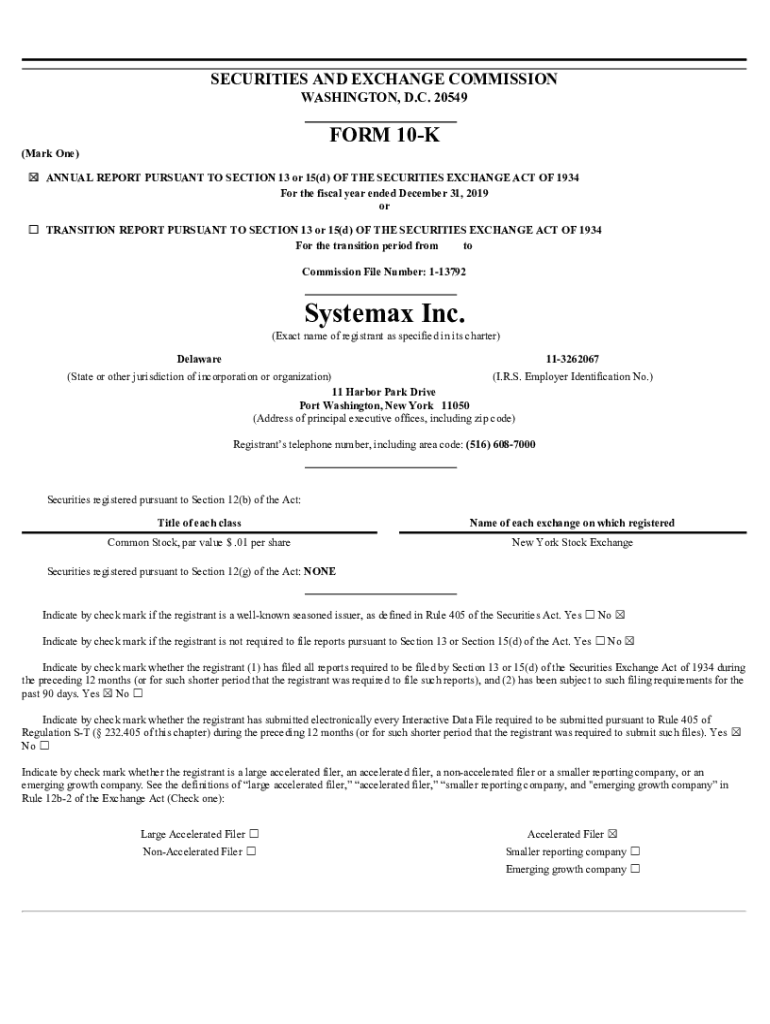 SECURITIES AND EXCHANGE COMMISSION
WASHINGTON, D.C. 20549

FORM 10-K

(Mark One)

☒ ANNUAL REPORT PURSUANT TO SECTION 13 or 15(d) OF THE SECURITIES EXCHANGE ACT OF 1934
For the fiscal year ended December 31, 2019
or

☐ TRANSITION REPORT PURSUANT TO SECTION 13 or 15(d) OF THE SECURITIES EXCHANGE ACT OF 1934
For the transition period from to

Commission File Number: 1-13792

Systemax Inc.
(Exact name of registrant as specified in its charter)

Delaware
(State or other jurisdiction of incorporation or organization)

11-3262067
(I.R.S. Employer Identification No.)

11 Harbor Park Drive
Port Washington, New York 11050
(Address of principal executive offices, including zip code)

Registrant's telephone number, including area code: (516) 608-7000

Securities registered pursuant to Section 12(b) of the Act:

| Title of each class | Name of each exchange on which registered |
|---|---|
| Common Stock, par value $ .01 per share | New York Stock Exchange |

Securities registered pursuant to Section 12(g) of the Act: NONE

Indicate by check mark if the registrant is a well-known seasoned issuer, as defined in Rule 405 of the Securities Act. Yes ☐ No ☒

Indicate by check mark if the registrant is not required to file reports pursuant to Section 13 or Section 15(d) of the Act. Yes ☐ No ☒

Indicate by check mark whether the registrant (1) has filed all reports required to be filed by Section 13 or 15(d) of the Securities Exchange Act of 1934 during the preceding 12 months (or for such shorter period that the registrant was required to file such reports), and (2) has been subject to such filing requirements for the past 90 days. Yes ☒ No ☐

Indicate by check mark whether the registrant has submitted electronically every Interactive Data File required to be submitted pursuant to Rule 405 of Regulation S-T (§ 232.405 of this chapter) during the preceding 12 months (or for such shorter period that the registrant was required to submit such files). Yes ☒ No ☐

Indicate by check mark whether the registrant is a large accelerated filer, an accelerated filer, a non-accelerated filer or a smaller reporting company, or an emerging growth company. See the definitions of "large accelerated filer," "accelerated filer," "smaller reporting company, and "emerging growth company" in Rule 12b-2 of the Exchange Act (Check one):

Large Accelerated Filer ☐
Non-Accelerated Filer ☐

Accelerated Filer ☒
Smaller reporting company ☐
Emerging growth company ☐